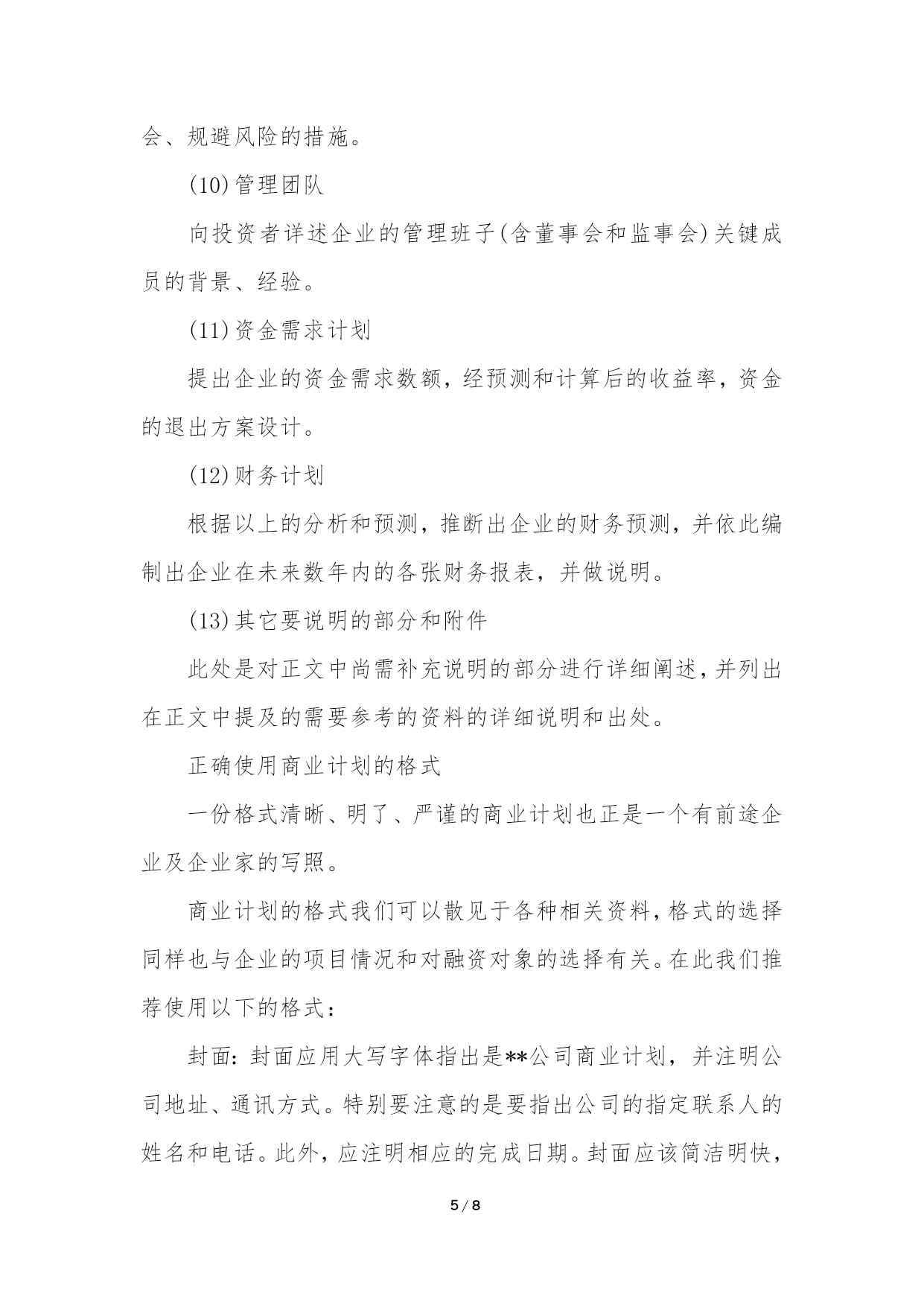 会、规避风险的措施。

(10)管理团队

向投资者详述企业的管理班子(含董事会和监事会)关键成员的背景、经验。

(11)资金需求计划

提出企业的资金需求数额，经预测和计算后的收益率，资金的退出方案设计。

(12)财务计划

根据以上的分析和预测，推断出企业的财务预测，并依此编制出企业在未来数年内的各张财务报表，并做说明。

(13)其它要说明的部分和附件

此处是对正文中尚需补充说明的部分进行详细阐述，并列出在正文中提及的需要参考的资料的详细说明和出处。

正确使用商业计划的格式

一份格式清晰、明了、严谨的商业计划也正是一个有前途企业及企业家的写照。

商业计划的格式我们可以散见于各种相关资料，格式的选择同样也与企业的项目情况和对融资对象的选择有关。在此我们推荐使用以下的格式：

封面：封面应用大写字体指出是**公司商业计划，并注明公司地址、通讯方式。特别要注意的是要指出公司的指定联系人的姓名和电话。此外，应注明相应的完成日期。封面应该简洁明快，

5 / 8